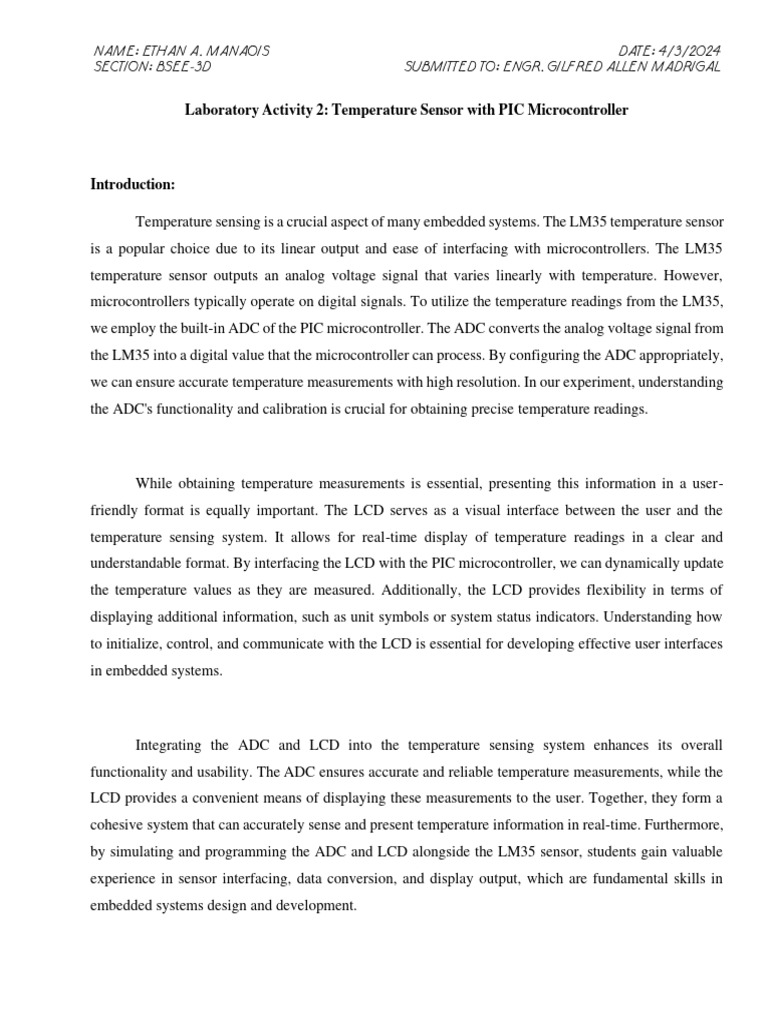 NAME: ETHAN A. MANAOIS
SECTION: BSEE-3D

DATE: 4/3/2024
SUBMITTED TO: ENGR. GILFRED ALLEN MADRIGAL

Laboratory Activity 2: Temperature Sensor with PIC Microcontroller

Introduction:

Temperature sensing is a crucial aspect of many embedded systems. The LM35 temperature sensor is a popular choice due to its linear output and ease of interfacing with microcontrollers. The LM35 temperature sensor outputs an analog voltage signal that varies linearly with temperature. However, microcontrollers typically operate on digital signals. To utilize the temperature readings from the LM35, we employ the built-in ADC of the PIC microcontroller. The ADC converts the analog voltage signal from the LM35 into a digital value that the microcontroller can process. By configuring the ADC appropriately, we can ensure accurate temperature measurements with high resolution. In our experiment, understanding the ADC's functionality and calibration is crucial for obtaining precise temperature readings.

While obtaining temperature measurements is essential, presenting this information in a user-friendly format is equally important. The LCD serves as a visual interface between the user and the temperature sensing system. It allows for real-time display of temperature readings in a clear and understandable format. By interfacing the LCD with the PIC microcontroller, we can dynamically update the temperature values as they are measured. Additionally, the LCD provides flexibility in terms of displaying additional information, such as unit symbols or system status indicators. Understanding how to initialize, control, and communicate with the LCD is essential for developing effective user interfaces in embedded systems.

Integrating the ADC and LCD into the temperature sensing system enhances its overall functionality and usability. The ADC ensures accurate and reliable temperature measurements, while the LCD provides a convenient means of displaying these measurements to the user. Together, they form a cohesive system that can accurately sense and present temperature information in real-time. Furthermore, by simulating and programming the ADC and LCD alongside the LM35 sensor, students gain valuable experience in sensor interfacing, data conversion, and display output, which are fundamental skills in embedded systems design and development.